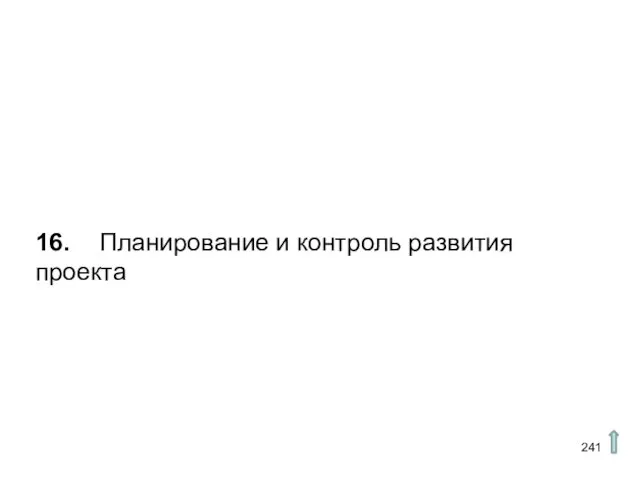 16. Планирование и контроль развития проекта

241